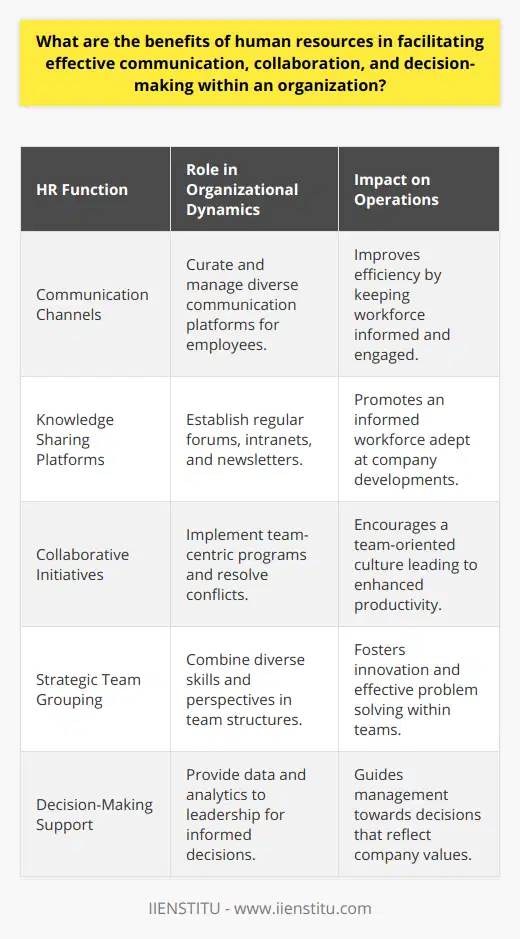 What are the benefits of human resources in facilitating effective communication, collaboration, and decision-making within an organization?

| HR Function | Role in Organizational Dynamics | Impact on Operations |
|---|---|---|
| Communication Channels | Curate and manage diverse communication platforms for employees. | Improves efficiency by keeping workforce informed and engaged. |
| Knowledge Sharing Platforms | Establish regular forums, intranets, and newsletters. | Promotes an informed workforce adept at company developments. |
| Collaborative Initiatives | Implement team-centric programs and resolve conflicts. | Encourages a team-oriented culture leading to enhanced productivity. |
| Strategic Team Grouping | Combine diverse skills and perspectives in team structures. | Fosters innovation and effective problem solving within teams. |
| Decision-Making Support | Provide data and analytics to leadership for informed decisions. | Guides management towards decisions that reflect company values. |

IIENSTITU - www.iienstitu.com